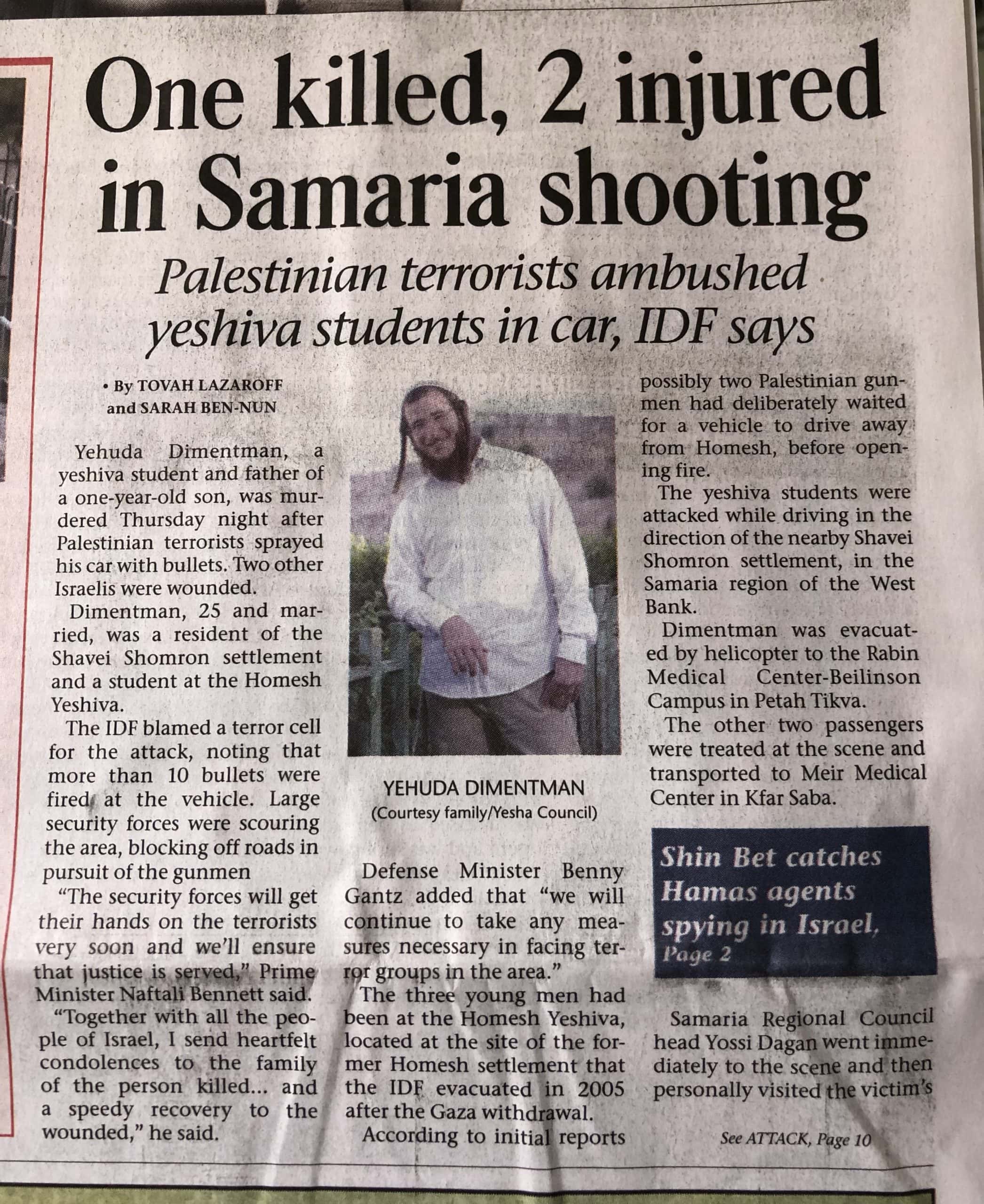 One killed, 2 injured in Samaria shooting

Palestinian terrorists ambushed yeshiva students in car, IDF says

• By TOVAH LAZAROFF and SARAH BEN-NUN

Yehuda Dimentman, a yeshiva student and father of a one-year-old son, was murdered Thursday night after Palestinian terrorists sprayed his car with bullets. Two other Israelis were wounded.

Dimentman, 25 and married, was a resident of the Shavei Shomron settlement and a student at the Homesh Yeshiva.

The IDF blamed a terror cell for the attack, noting that more than 10 bullets were fired at the vehicle. Large security forces were scouring the area, blocking off roads in pursuit of the gunmen

"The security forces will get their hands on the terrorists very soon and we'll ensure that justice is served," Prime Minister Naftali Bennett said.

"Together with all the people of Israel, I send heartfelt condolences to the family of the person killed... and a speedy recovery to the wounded," he said.

YEHUDA DIMENTMAN
(Courtesy family/Yesha Council)

Defense Minister Benny Gantz added that "we will continue to take any measures necessary in facing terror groups in the area."

The three young men had been at the Homesh Yeshiva, located at the site of the former Homesh settlement that the IDF evacuated in 2005 after the Gaza withdrawal.

According to initial reports possibly two Palestinian gunmen had deliberately waited for a vehicle to drive away from Homesh, before opening fire.

The yeshiva students were attacked while driving in the direction of the nearby Shavei Shomron settlement, in the Samaria region of the West Bank.

Dimentman was evacuated by helicopter to the Rabin Medical Center-Beilinson Campus in Petah Tikva.

The other two passengers were treated at the scene and transported to Meir Medical Center in Kfar Saba.

Shin Bet catches Hamas agents spying in Israel, Page 2

Samaria Regional Council head Yossi Dagan went immediately to the scene and then personally visited the victim's

See ATTACK, Page 10